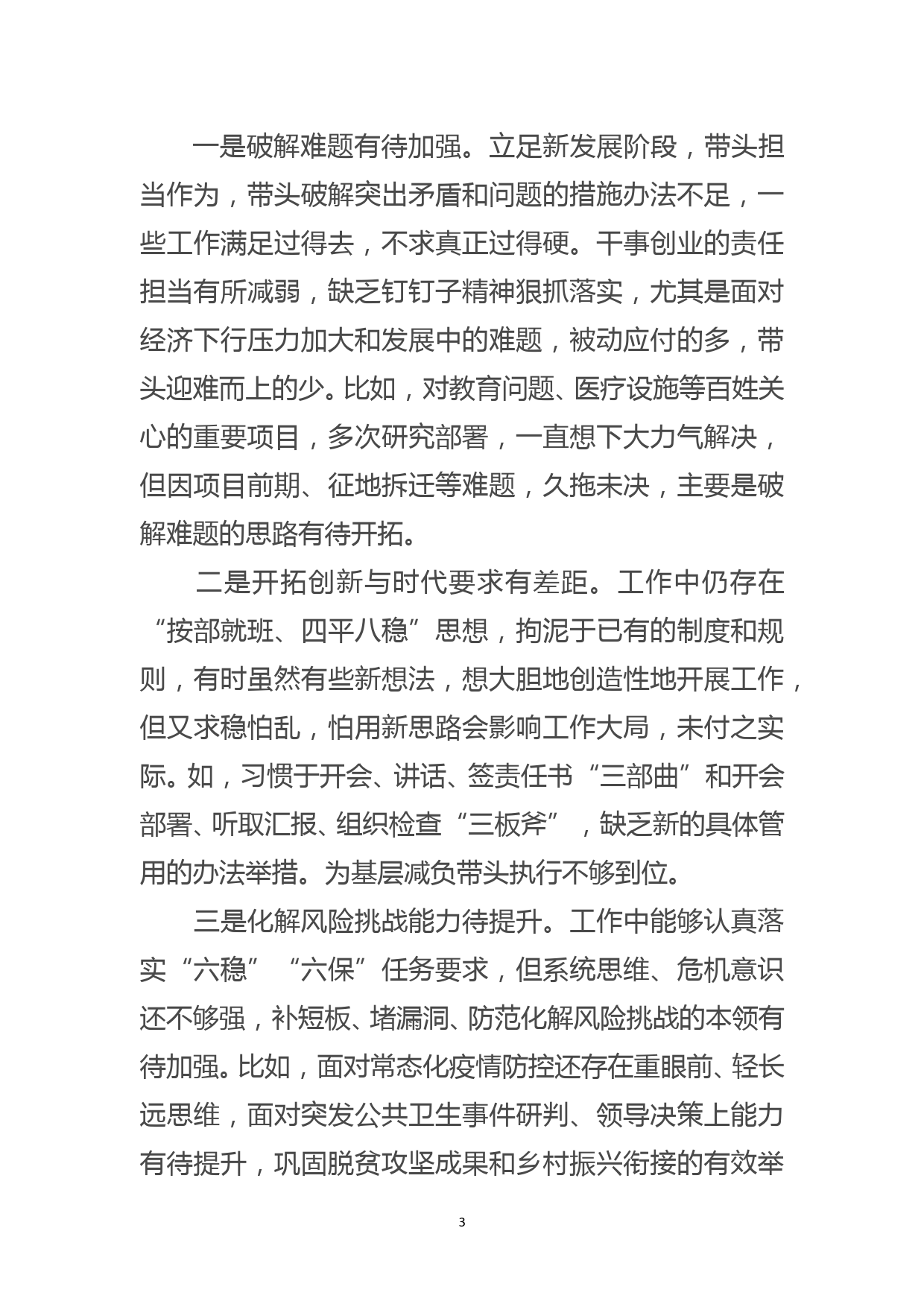 一是破解难题有待加强。立足新发展阶段，带头担当作为，带头破解突出矛盾和问题的措施办法不足，一些工作满足过得去，不求真正过得硬。干事创业的责任担当有所减弱，缺乏钉钉子精神狠抓落实，尤其是面对经济下行压力加大和发展中的难题，被动应付的多，带头迎难而上的少。比如，对教育问题、医疗设施等百姓关心的重要项目，多次研究部署，一直想下大力气解决，但因项目前期、征地拆迁等难题，久拖未决，主要是破解难题的思路有待开拓。

二是开拓创新与时代要求有差距。工作中仍存在“按部就班、四平八稳”思想，拘泥于已有的制度和规则，有时虽然有些新想法，想大胆地创造性地开展工作，但又求稳怕乱，怕用新思路会影响工作大局，未付之实际。如，习惯于开会、讲话、签责任书“三部曲”和开会部署、听取汇报、组织检查“三板斧”，缺乏新的具体管用的办法举措。为基层减负带头执行不够到位。

三是化解风险挑战能力待提升。工作中能够认真落实“六稳”“六保”任务要求，但系统思维、危机意识还不够强，补短板、堵漏洞、防范化解风险挑战的本领有待加强。比如，面对常态化疫情防控还存在重眼前、轻长远思维，面对突发公共卫生事件研判、领导决策上能力有待提升，巩固脱贫攻坚成果和乡村振兴衔接的有效举

3